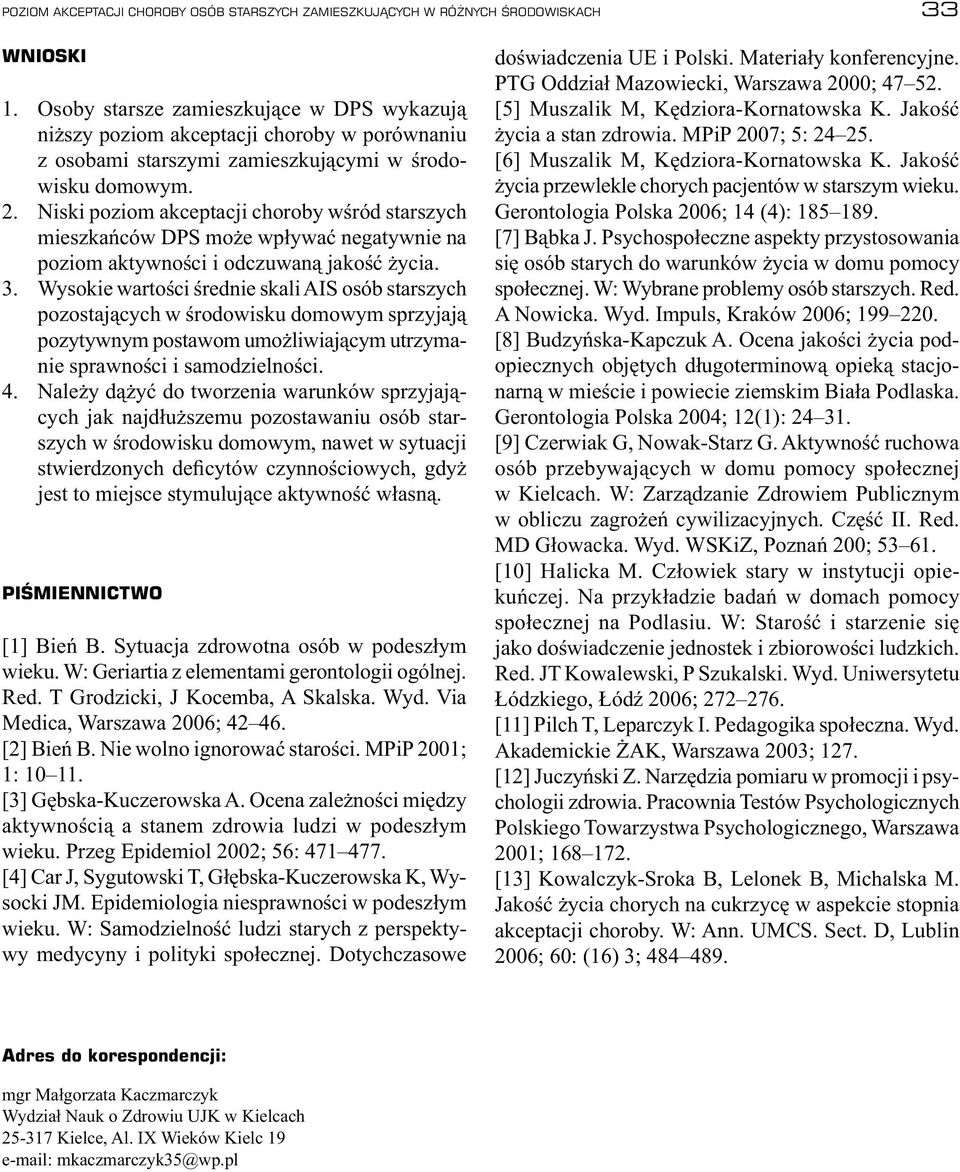 POZIOM AKCEPTACJI CHOROBY OSÓB STARSZYCH ZAMIESZKUJĄCYCH W RÓŻNYCH ŚRODOWISKACH 33

WNIOSKI

1. Osoby starsze zamieszkujące w DPS wykazują niższy poziom akceptacji choroby w porównaniu z osobami starszymi zamieszkującymi w środowisku domowym.
2. Niski poziom akceptacji choroby wśród starszych mieszkańców DPS może wpływać negatywnie na poziom aktywności i odczuwaną jakość życia.
3. Wysokie wartości średnie skali AIS osób starszych pozostających w środowisku domowym sprzyjają pozytywnym postawom umożliwiającym utrzymanie sprawności i samodzielności.
4. Należy dążyć do tworzenia warunków sprzyjających jak najdłuższemu pozostawaniu osób starszych w środowisku domowym, nawet w sytuacji stwierdzonych deficytów czynnościowych, gdyż jest to miejsce stymulujące aktywność własną.

PIŚMIENNICTWO

[1] Bień B. Sytuacja zdrowotna osób w podeszłym wieku. W: Geriartia z elementami gerontologii ogólnej. Red. T Grodzicki, J Kocemba, A Skalska. Wyd. Via Medica, Warszawa 2006; 42–46.
[2] Bień B. Nie wolno ignorować starości. MPiP 2001; 1: 10–11.
[3] Gębska-Kuczerowska A. Ocena zależności między aktywnością a stanem zdrowia ludzi w podeszłym wieku. Przeg Epidemiol 2002; 56: 471–477.
[4] Car J, Sygutowski T, Głębska-Kuczerowska K, Wysocki JM. Epidemiologia niesprawności w podeszłym wieku. W: Samodzielność ludzi starych z perspektywy medycyny i polityki społecznej. Dotychczasowe doświadczenia UE i Polski. Materiały konferencyjne. PTG Oddział Mazowiecki, Warszawa 2000; 47–52.
[5] Muszalik M, Kędziora-Kornatowska K. Jakość życia a stan zdrowia. MPiP 2007; 5: 24–25.
[6] Muszalik M, Kędziora-Kornatowska K. Jakość życia przewlekle chorych pacjentów w starszym wieku. Gerontologia Polska 2006; 14 (4): 185–189.
[7] Bąbka J. Psychospołeczne aspekty przystosowania się osób starych do warunków życia w domu pomocy społecznej. W: Wybrane problemy osób starszych. Red. A Nowicka. Wyd. Impuls, Kraków 2006; 199–220.
[8] Budzyńska-Kapczuk A. Ocena jakości życia podopiecznych objętych długoterminową opieką stacjonarną w mieście i powiecie ziemskim Biała Podlaska. Gerontologia Polska 2004; 12(1): 24–31.
[9] Czerwiak G, Nowak-Starz G. Aktywność ruchowa osób przebywających w domu pomocy społecznej w Kielcach. W: Zarządzanie Zdrowiem Publicznym w obliczu zagrożeń cywilizacyjnych. Część II. Red. MD Głowacka. Wyd. WSKiZ, Poznań 200; 53–61.
[10] Halicka M. Człowiek stary w instytucji opiekuńczej. Na przykładzie badań w domach pomocy społecznej na Podlasiu. W: Starość i starzenie się jako doświadczenie jednostek i zbiorowości ludzkich. Red. JT Kowalewski, P Szukalski. Wyd. Uniwersytetu Łódzkiego, Łódź 2006; 272–276.
[11] Pilch T, Leparczyk I. Pedagogika społeczna. Wyd. Akademickie ŻAK, Warszawa 2003; 127.
[12] Juczyński Z. Narzędzia pomiaru w promocji i psychologii zdrowia. Pracownia Testów Psychologicznych Polskiego Towarzystwa Psychologicznego, Warszawa 2001; 168–172.
[13] Kowalczyk-Sroka B, Lelonek B, Michalska M. Jakość życia chorych na cukrzycę w aspekcie stopnia akceptacji choroby. W: Ann. UMCS. Sect. D, Lublin 2006; 60: (16) 3; 484–489.

Adres do korespondencji:

mgr Małgorzata Kaczmarczyk
Wydział Nauk o Zdrowiu UJK w Kielcach
25-317 Kielce, Al. IX Wieków Kielc 19
e-mail: mkaczmarczyk35@wp.pl